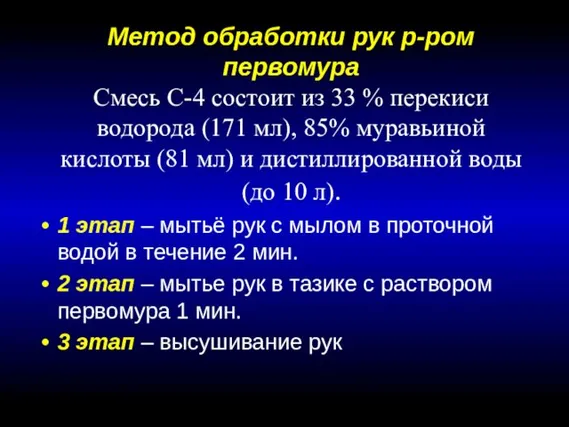 Метод обработки рук р-ром первомура

Смесь С-4 состоит из 33 % перекиси водорода (171 мл), 85% муравьиной кислоты (81 мл) и дистиллированной воды (до 10 л).

• 1 этап – мытьё рук с мылом в проточной водой в течение 2 мин.
• 2 этап – мытье рук в тазике с раствором первомура 1 мин.
• 3 этап – высушивание рук